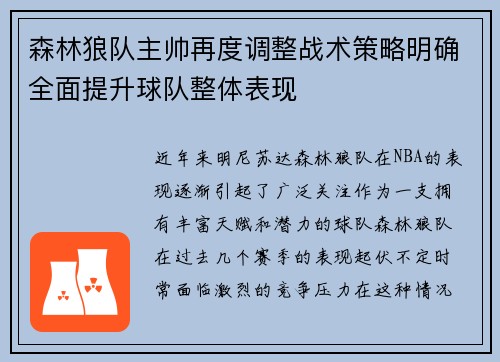 森林狼队主帅再度调整战术策略明确全面提升球队整体表现

近年来明尼苏达森林狼队在NBA的表现逐渐引起了广泛关注作为一支拥有丰富天赋和潜力的球队森林狼队在过去几个赛季的表现起伏不定时常面临激烈的竞争压力在这种情况